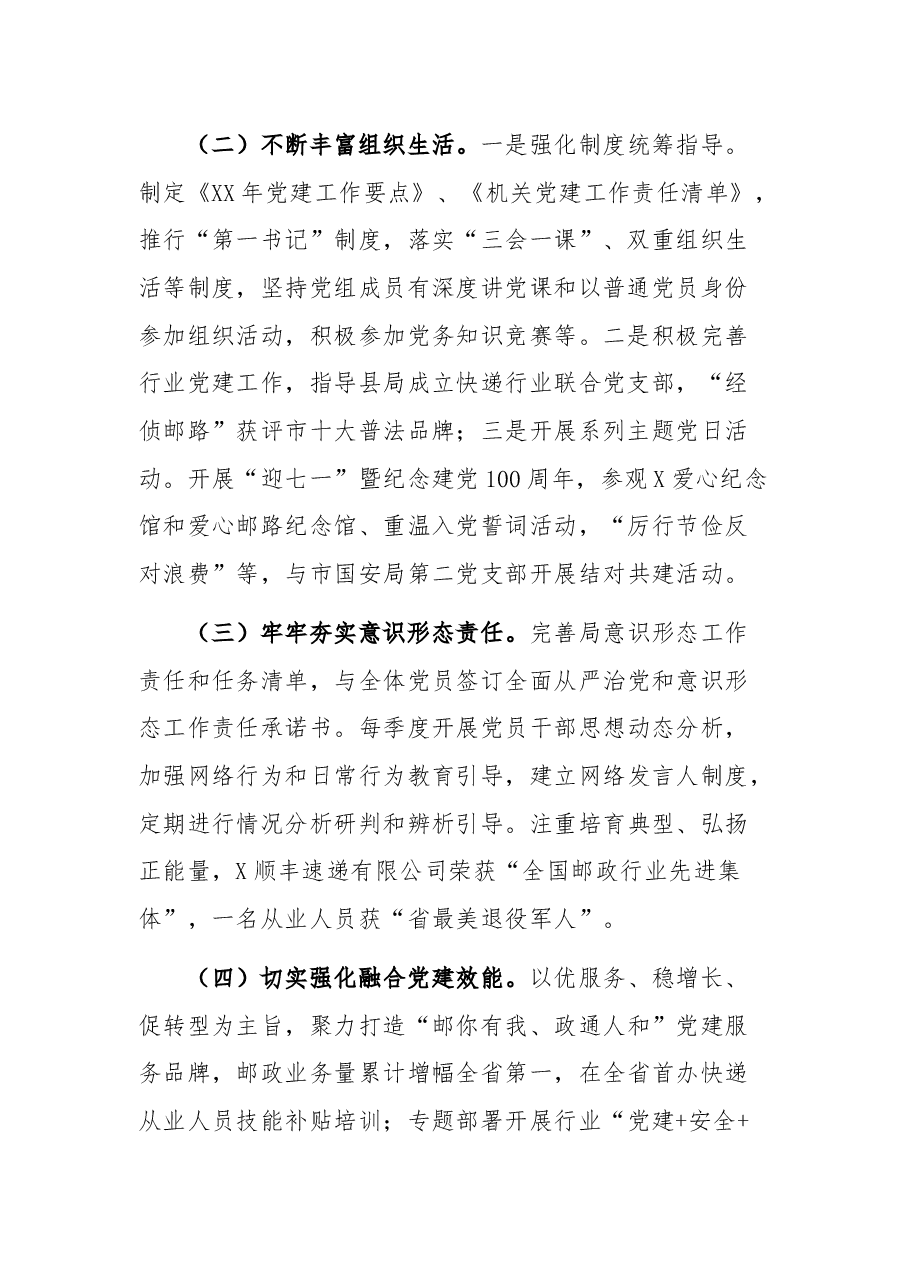 （二）不断丰富组织生活。一是强化制度统筹指导。制定《XX年党建工作要点》、《机关党建工作责任清单》，推行“第一书记”制度，落实“三会一课”、双重组织生活等制度，坚持党组成员有深度讲党课和以普通党员身份参加组织活动，积极参加党务知识竞赛等。二是积极完善行业党建工作，指导县局成立快递行业联合党支部，“经侦邮路”获评市十大普法品牌；三是开展系列主题党日活动。开展“迎七一”暨纪念建党100周年，参观X爱心纪念馆和爱心邮路纪念馆、重温入党誓词活动，“厉行节俭反对浪费”等，与市国安局第二党支部开展结对共建活动。

（三）牢牢夯实意识形态责任。完善局意识形态工作责任和任务清单，与全体党员签订全面从严治党和意识形态工作责任承诺书。每季度开展党员干部思想动态分析，加强网络行为和日常行为教育引导，建立网络发言人制度，定期进行情况分析研判和辨析引导。注重培育典型、弘扬正能量，X顺丰速递有限公司荣获“全国邮政行业先进集体”，一名从业人员获“省最美退役军人”。

（四）切实强化融合党建效能。以优服务、稳增长、促转型为主旨，聚力打造“邮你有我、政通人和”党建服务品牌，邮政业务量累计增幅全省第一，在全省首办快递从业人员技能补贴培训；专题部署开展行业“党建+安全+